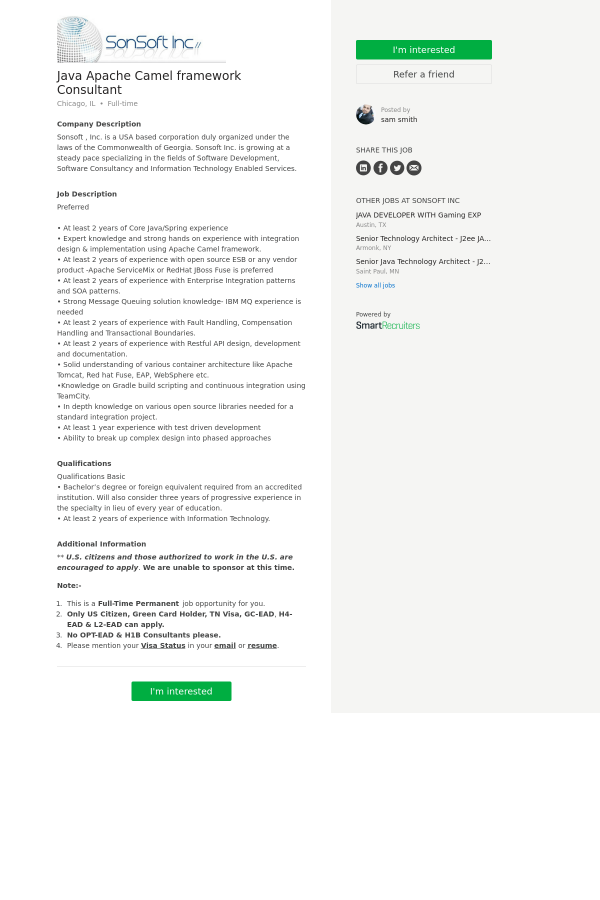 SonSoft Inc

Java Apache Camel framework Consultant

Chicago, IL • Full-time

Company Description

Sonsoft , Inc. is a USA based corporation duly organized under the laws of the Commonwealth of Georgia. Sonsoft Inc. is growing at a steady pace specializing in the fields of Software Development, Software Consultancy and Information Technology Enabled Services.

Job Description

Preferred

• At least 2 years of Core Java/Spring experience
• Expert knowledge and strong hands on experience with integration design & implementation using Apache Camel framework.
• At least 2 years of experience with open source ESB or any vendor product -Apache ServiceMix or RedHat JBoss Fuse is preferred
• At least 2 years of experience with Enterprise Integration patterns and SOA patterns.
• Strong Message Queuing solution knowledge- IBM MQ experience is needed
• At least 2 years of experience with Fault Handling, Compensation Handling and Transactional Boundaries.
• At least 2 years of experience with Restful API design, development and documentation.
• Solid understanding of various container architecture like Apache Tomcat, Red hat Fuse, EAP, WebSphere etc.
•Knowledge on Gradle build scripting and continuous integration using TeamCity.
• In depth knowledge on various open source libraries needed for a standard integration project.
• At least 1 year experience with test driven development
• Ability to break up complex design into phased approaches

Qualifications

Qualifications Basic
• Bachelor's degree or foreign equivalent required from an accredited institution. Will also consider three years of progressive experience in the specialty in lieu of every year of education.
• At least 2 years of experience with Information Technology.

Additional Information

** U.S. citizens and those authorized to work in the U.S. are encouraged to apply. We are unable to sponsor at this time.

Note:-

1. This is a Full-Time Permanent job opportunity for you.
2. Only US Citizen, Green Card Holder, TN Visa, GC-EAD, H4-EAD & L2-EAD can apply.
3. No OPT-EAD & H1B Consultants please.
4. Please mention your Visa Status in your email or resume.

I'm interested

I'm interested

Refer a friend

Posted by
sam smith

SHARE THIS JOB

OTHER JOBS AT SONSOFT INC

JAVA DEVELOPER WITH Gaming EXP
Austin, TX

Senior Technology Architect - J2ee JA...
Armonk, NY

Senior Java Technology Architect - J2...
Saint Paul, MN

Show all jobs

Powered by
SmartRecruiters